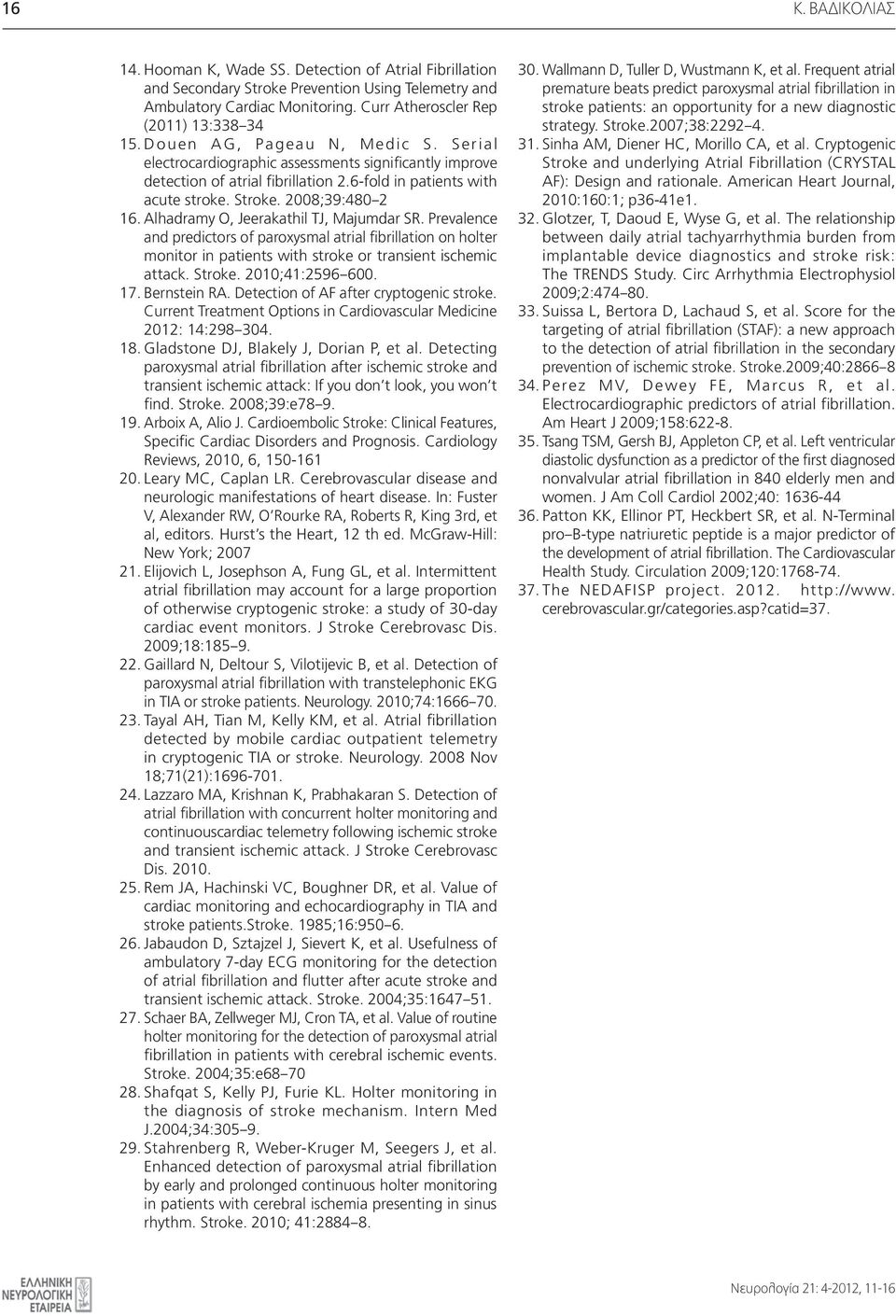 16 Κ. ΒΑΔΙΚΟΛΙΑΣ

14. Hooman K, Wade SS. Detection of Atrial Fibrillation and Secondary Stroke Prevention Using Telemetry and Ambulatory Cardiac Monitoring. Curr Atheroscler Rep (2011) 13:338 34

15. Douen AG, Pageau N, Medic S. Serial electrocardiographic assessments significantly improve detection of atrial fibrillation 2.6-fold in patients with acute stroke. Stroke. 2008;39:480 2

16. Alhadramy O, Jeerakathil TJ, Majumdar SR. Prevalence and predictors of paroxysmal atrial fibrillation on holter monitor in patients with stroke or transient ischemic attack. Stroke. 2010;41:2596 600.

17. Bernstein RA. Detection of AF after cryptogenic stroke. Current Treatment Options in Cardiovascular Medicine 2012: 14:298 304.

18. Gladstone DJ, Blakely J, Dorian P, et al. Detecting paroxysmal atrial fibrillation after ischemic stroke and transient ischemic attack: If you don t look, you won t find. Stroke. 2008;39:e78 9.

19. Arboix A, Alio J. Cardioembolic Stroke: Clinical Features, Specific Cardiac Disorders and Prognosis. Cardiology Reviews, 2010, 6, 150-161

20. Leary MC, Caplan LR. Cerebrovascular disease and neurologic manifestations of heart disease. In: Fuster V, Alexander RW, O Rourke RA, Roberts R, King 3rd, et al, editors. Hurst s the Heart, 12 th ed. McGraw-Hill: New York; 2007

21. Elijovich L, Josephson A, Fung GL, et al. Intermittent atrial fibrillation may account for a large proportion of otherwise cryptogenic stroke: a study of 30-day cardiac event monitors. J Stroke Cerebrovasc Dis. 2009;18:185 9.

22. Gaillard N, Deltour S, Vilotijevic B, et al. Detection of paroxysmal atrial fibrillation with transtelephonic EKG in TIA or stroke patients. Neurology. 2010;74:1666 70.

23. Tayal AH, Tian M, Kelly KM, et al. Atrial fibrillation detected by mobile cardiac outpatient telemetry in cryptogenic TIA or stroke. Neurology. 2008 Nov 18;71(21):1696-701.

24. Lazzaro MA, Krishnan K, Prabhakaran S. Detection of atrial fibrillation with concurrent holter monitoring and continuouscardiac telemetry following ischemic stroke and transient ischemic attack. J Stroke Cerebrovasc Dis. 2010.

25. Rem JA, Hachinski VC, Boughner DR, et al. Value of cardiac monitoring and echocardiography in TIA and stroke patients.Stroke. 1985;16:950 6.

26. Jabaudon D, Sztajzel J, Sievert K, et al. Usefulness of ambulatory 7-day ECG monitoring for the detection of atrial fibrillation and flutter after acute stroke and transient ischemic attack. Stroke. 2004;35:1647 51.

27. Schaer BA, Zellweger MJ, Cron TA, et al. Value of routine holter monitoring for the detection of paroxysmal atrial fibrillation in patients with cerebral ischemic events. Stroke. 2004;35:e68 70

28. Shafqat S, Kelly PJ, Furie KL. Holter monitoring in the diagnosis of stroke mechanism. Intern Med J.2004;34:305 9.

29. Stahrenberg R, Weber-Kruger M, Seegers J, et al. Enhanced detection of paroxysmal atrial fibrillation by early and prolonged continuous holter monitoring in patients with cerebral ischemia presenting in sinus rhythm. Stroke. 2010; 41:2884 8.

30. Wallmann D, Tuller D, Wustmann K, et al. Frequent atrial premature beats predict paroxysmal atrial fibrillation in stroke patients: an opportunity for a new diagnostic strategy. Stroke.2007;38:2292 4.

31. Sinha AM, Diener HC, Morillo CA, et al. Cryptogenic Stroke and underlying Atrial Fibrillation (CRYSTAL AF): Design and rationale. American Heart Journal, 2010:160:1; p36-41e1.

32. Glotzer, T, Daoud E, Wyse G, et al. The relationship between daily atrial tachyarrhythmia burden from implantable device diagnostics and stroke risk: The TRENDS Study. Circ Arrhythmia Electrophysiol 2009;2:474 80.

33. Suissa L, Bertora D, Lachaud S, et al. Score for the targeting of atrial fibrillation (STAF): a new approach to the detection of atrial fibrillation in the secondary prevention of ischemic stroke. Stroke.2009;40:2866 8

34. Perez MV, Dewey FE, Marcus R, et al. Electrocardiographic predictors of atrial fibrillation. Am Heart J 2009;158:622-8.

35. Tsang TSM, Gersh BJ, Appleton CP, et al. Left ventricular diastolic dysfunction as a predictor of the first diagnosed nonvalvular atrial fibrillation in 840 elderly men and women. J Am Coll Cardiol 2002;40: 1636-44

36. Patton KK, Ellinor PT, Heckbert SR, et al. N-Terminal pro B-type natriuretic peptide is a major predictor of the development of atrial fibrillation. The Cardiovascular Health Study. Circulation 2009;120:1768-74.

37. The NEDAFISP project. 2012. http://www.cerebrovascular.gr/categories.asp?catid=37.

ΕΛΛΗΝΙΚΗ ΝΕΥΡΟΛΟΓΙΚΗ ΕΤΑΙΡΕΙΑ

Νευρολογία 21: 4-2012, 11-16